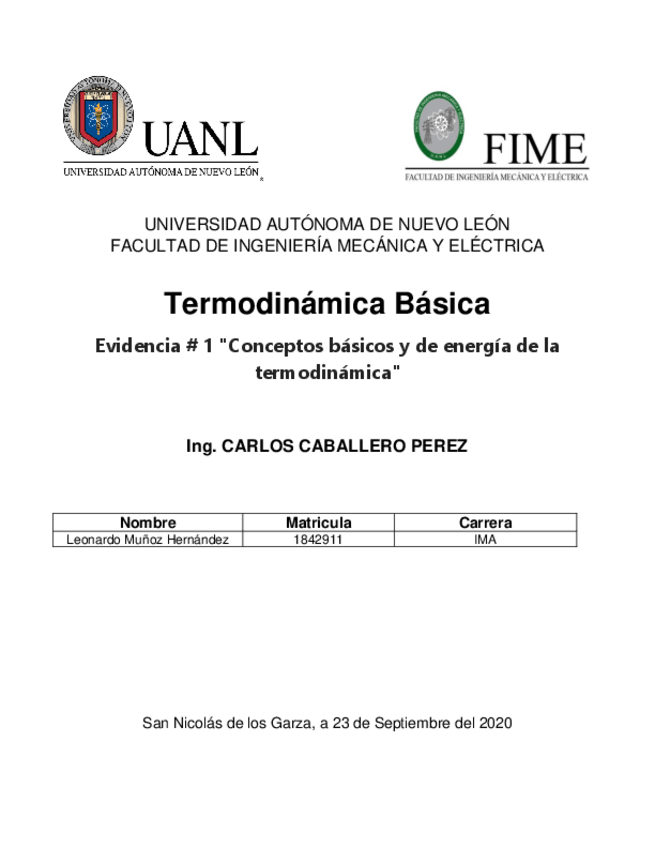 UANL
UNIVERSIDAD AUTÓNOMA DE NUEVO LEÓN

FIME
FACULTAD DE INGENIERÍA MECÁNICA Y ELÉCTRICA

UNIVERSIDAD AUTÓNOMA DE NUEVO LEÓN
FACULTAD DE INGENIERÍA MECÁNICA Y ELÉCTRICA

Termodinámica Básica

Evidencia # 1 "Conceptos básicos y de energía de la termodinámica"

Ing. CARLOS CABALLERO PEREZ

| Nombre | Matricula | Carrera |
|---|---|---|
| Leonardo Muñoz Hernández | 1842911 | IMA |

San Nicolás de los Garza, a 23 de Septiembre del 2020